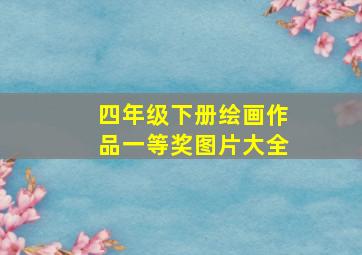 四年级下册绘画作品一等奖图片大全